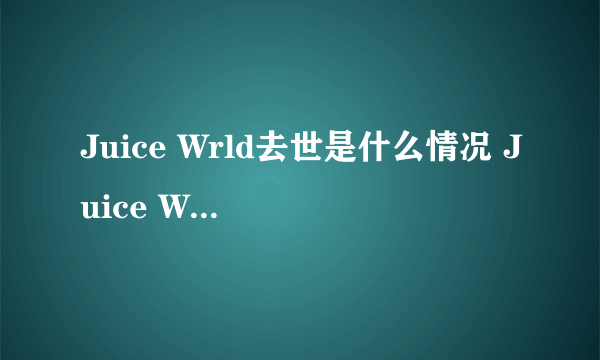 Juice Wrld去世是什么情况 Juice W...